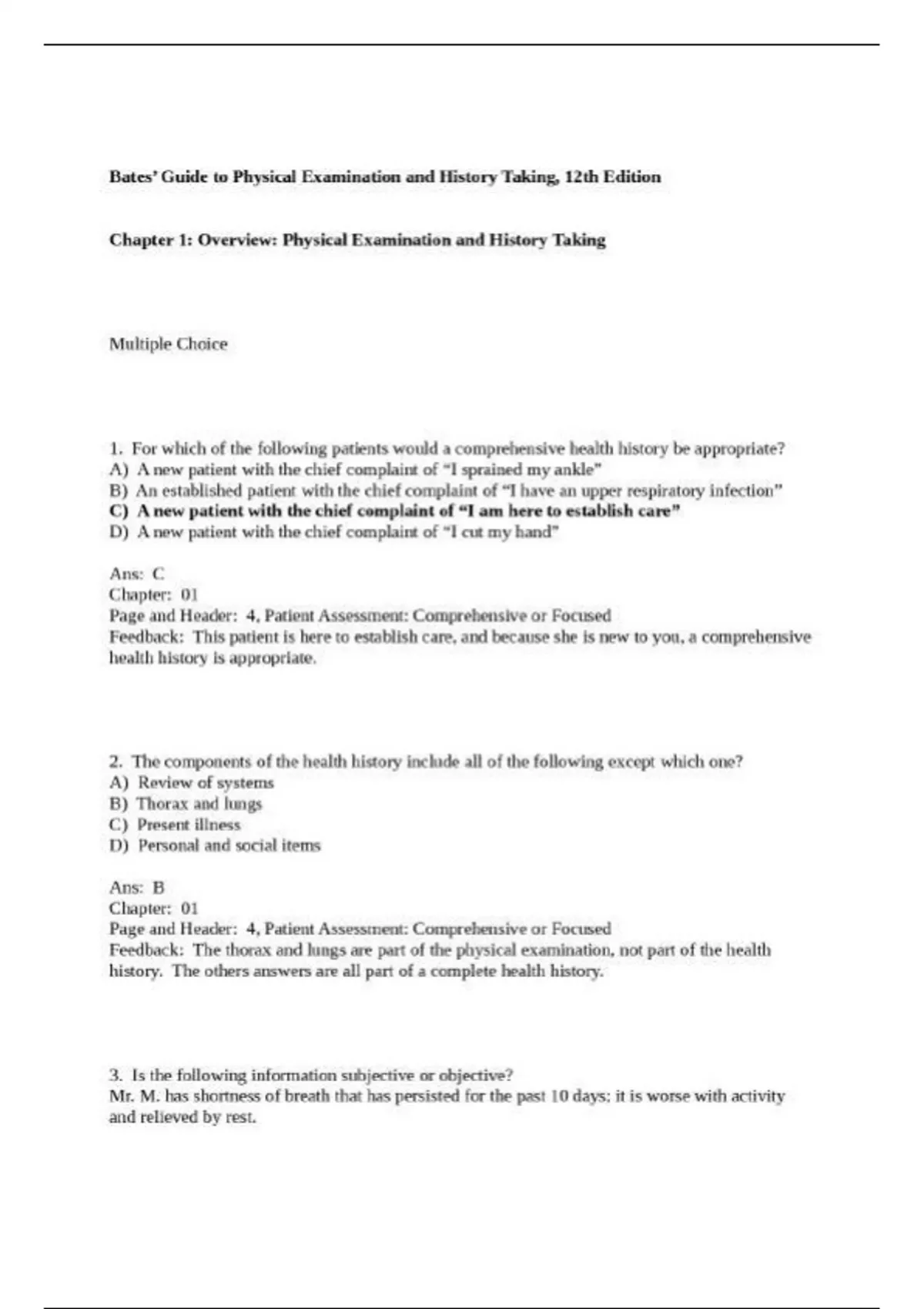 Bates' Guide to Physical Examination and History Taking, 12th Edition

Chapter 1: Overview: Physical Examination and History Taking

Multiple Choice

1. For which of the following patients would a comprehensive health history be appropriate?
A) A new patient with the chief complaint of "I sprained my ankle"
B) An established patient with the chief complaint of "I have an upper respiratory infection"
C) A new patient with the chief complaint of "I am here to establish care"
D) A new patient with the chief complaint of "I cut my hand"

Ans: C
Chapter: 01
Page and Header: 4, Patient Assessment: Comprehensive or Focused
Feedback: This patient is here to establish care, and because she is new to you, a comprehensive health history is appropriate.

2. The components of the health history include all of the following except which one?
A) Review of systems
B) Thorax and lungs
C) Present illness
D) Personal and social items

Ans: B
Chapter: 01
Page and Header: 4, Patient Assessment: Comprehensive or Focused
Feedback: The thorax and lungs are part of the physical examination, not part of the health history. The others answers are all part of a complete health history.

3. Is the following information subjective or objective?
Mr. M. has shortness of breath that has persisted for the past 10 days; it is worse with activity and relieved by rest.